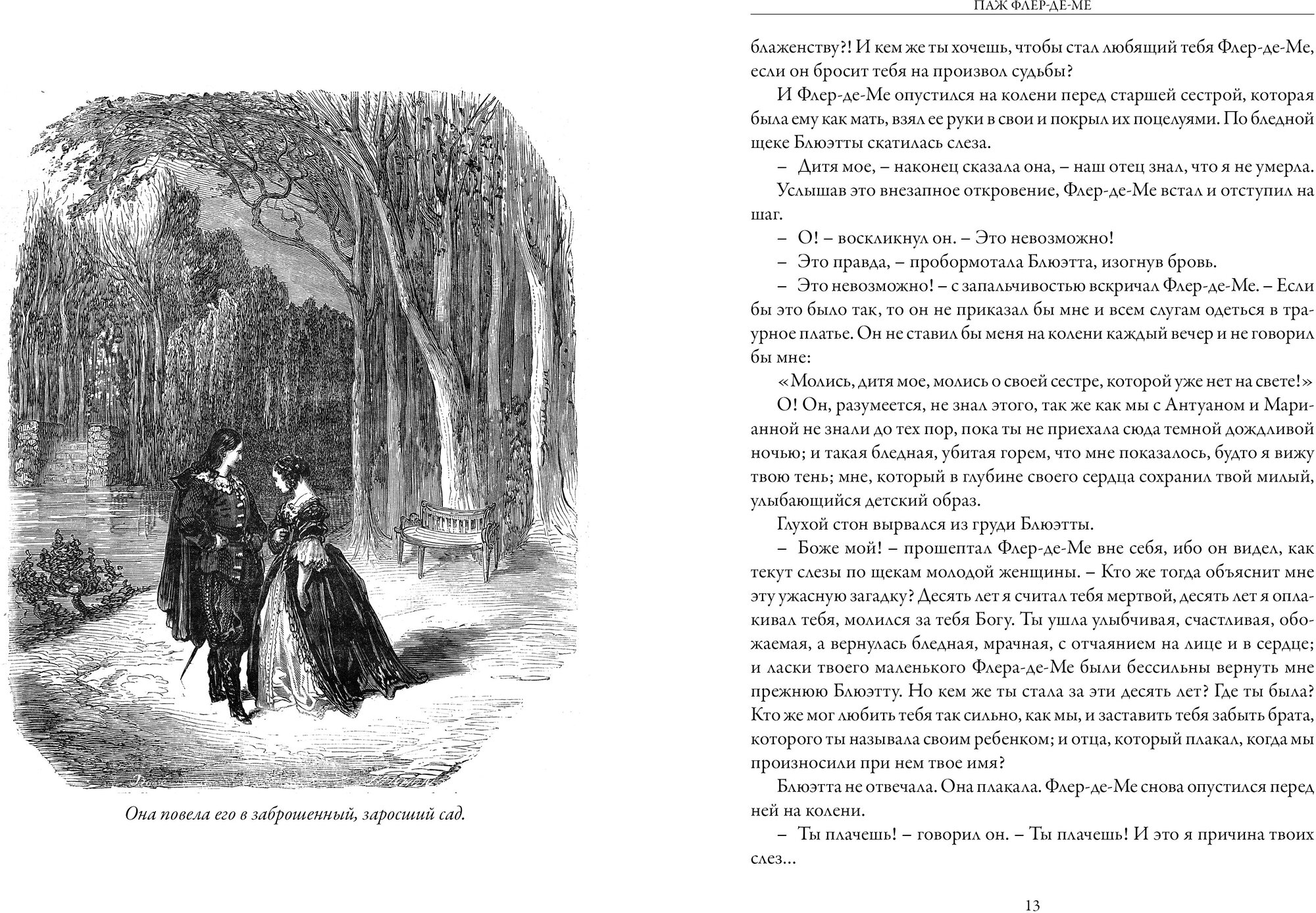 Она повела его в заброшенный, заросший сад.

ПАЖ ФЛЕР-ДЕ-МЕ

блаженству?! И кем же ты хочешь, чтобы стал любящий тебя Флер-де-Ме, если он бросит тебя на произвол судьбы?

И Флер-де-Ме опустился на колени перед старшей сестрой, которая была ему как мать, взял ее руки в свои и покрыл их поцелуями. По бледной щеке Блюэтты скатилась слеза.

– Дитя мое, – наконец сказала она, – наш отец знал, что я не умерла.

Услышав это внезапное откровение, Флер-де-Ме встал и отступил на шаг.

– О! – воскликнул он. – Это невозможно!

– Это правда, – пробормотала Блюэтта, изогнув бровь.

– Это невозможно! – с запальчивостью вскричал Флер-де-Ме. – Если бы это было так, то он не приказал бы мне и всем слугам одеться в траурное платье. Он не ставил бы меня на колени каждый вечер и не говорил бы мне:

«Молись, дитя мое, молись о своей сестре, которой уже нет на свете!»

О! Он, разумеется, не знал этого, так же как мы с Антуаном и Марианной не знали до тех пор, пока ты не приехала сюда темной дождливой ночью; и такая бледная, убитая горем, что мне показалось, будто я вижу твою тень; мне, который в глубине своего сердца сохранил твой милый, улыбающийся детский образ.

Глухой стон вырвался из груди Блюэтты.

– Боже мой! – прошептал Флер-де-Ме вне себя, ибо он видел, как текут слезы по щекам молодой женщины. – Кто же тогда объяснит мне эту ужасную загадку? Десять лет я считал тебя мертвой, десять лет я оплакивал тебя, молился за тебя Богу. Ты ушла улыбчивая, счастливая, обожаемая, а вернулась бледная, мрачная, с отчаянием на лице и в сердце; и ласки твоего маленького Флера-де-Ме были бессильны вернуть мне прежнюю Блюэтту. Но кем же ты стала за эти десять лет? Где ты была? Кто же мог любить тебя так сильно, как мы, и заставить тебя забыть брата, которого ты называла своим ребенком; и отца, который плакал, когда мы произносили при нем твое имя?

Блюэтта не отвечала. Она плакала. Флер-де-Ме снова опустился перед ней на колени.

– Ты плачешь! – говорил он. – Ты плачешь! И это я причина твоих слез...

13